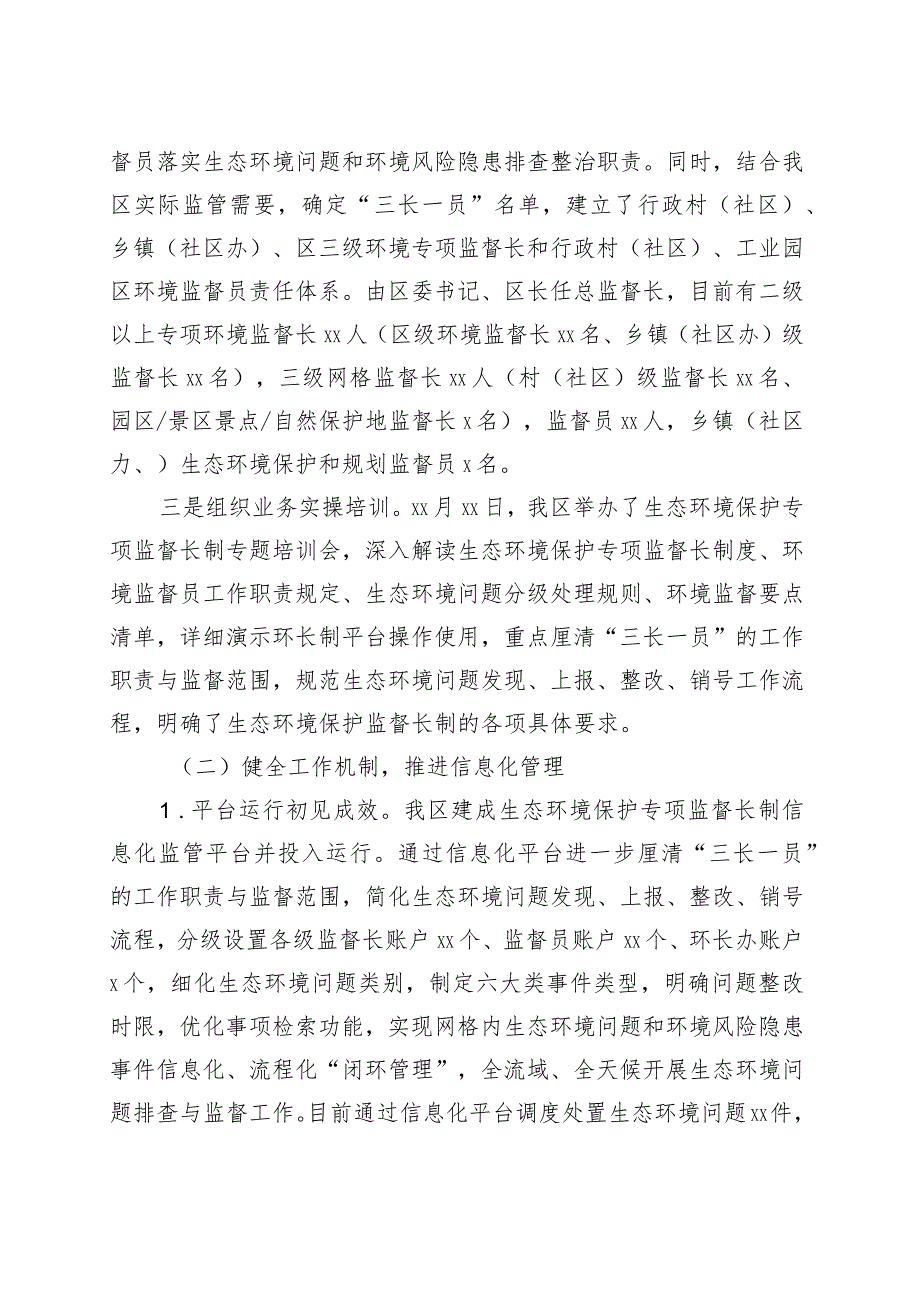 督员落实生态环境问题和环境风险隐患排查整治职责。同时，结合我区实际监管需要，确定“三长一员”名单，建立了行政村（社区）、乡镇（社区办）、区三级环境专项监督长和行政村（社区）、工业园区环境监督员责任体系。由区委书记、区长任总监督长，目前有二级以上专项环境监督长xx人（区级环境监督长xx名、乡镇（社区办）级监督长xx名），三级网格监督长xx人（村（社区）级监督长xx名、园区/景区景点/自然保护地监督长x名），监督员xx人，乡镇（社区力、）生态环境保护和规划监督员x名。

三是组织业务实操培训。xx月xx日，我区举办了生态环境保护专项监督长制专题培训会，深入解读生态环境保护专项监督长制度、环境监督员工作职责规定、生态环境问题分级处理规则、环境监督要点清单，详细演示环长制平台操作使用，重点厘清“三长一员”的工作职责与监督范围，规范生态环境问题发现、上报、整改、销号工作流程，明确了生态环境保护监督长制的各项具体要求。

（二）健全工作机制，推进信息化管理

1．平台运行初见成效。我区建成生态环境保护专项监督长制信息化监管平台并投入运行。通过信息化平台进一步厘清“三长一员”的工作职责与监督范围，简化生态环境问题发现、上报、整改、销号流程，分级设置各级监督长账户xx个、监督员账户xx个、环长办账户x个，细化生态环境问题类别，制定六大类事件类型，明确问题整改时限，优化事项检索功能，实现网格内生态环境问题和环境风险隐患事件信息化、流程化“闭环管理”，全流域、全天候开展生态环境问题排查与监督工作。目前通过信息化平台调度处置生态环境问题xx件，